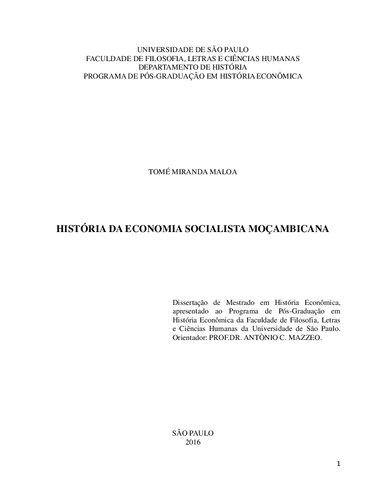 UNIVERSIDADE DE SÃO PAULO
FACULDADE DE FILOSOFIA, LETRAS E CIÊNCIAS HUMANAS
DEPARTAMENTO DE HISTÓRIA
PROGRAMA DE PÓS-GRADUAÇÃO EM HISTÓRIA ECONÔMICA

TOMÉ MIRANDA MALOA

HISTÓRIA DA ECONOMIA SOCIALISTA MOÇAMBICANA

Dissertação de Mestrado em História Econômica, apresentado ao Programa de Pós-Graduação em História Econômica da Faculdade de Filosofia, Letras e Ciências Humanas da Universidade de São Paulo. Orientador: PROF.DR. ANTÔNIO C. MAZZEO.

SÃO PAULO
2016

1